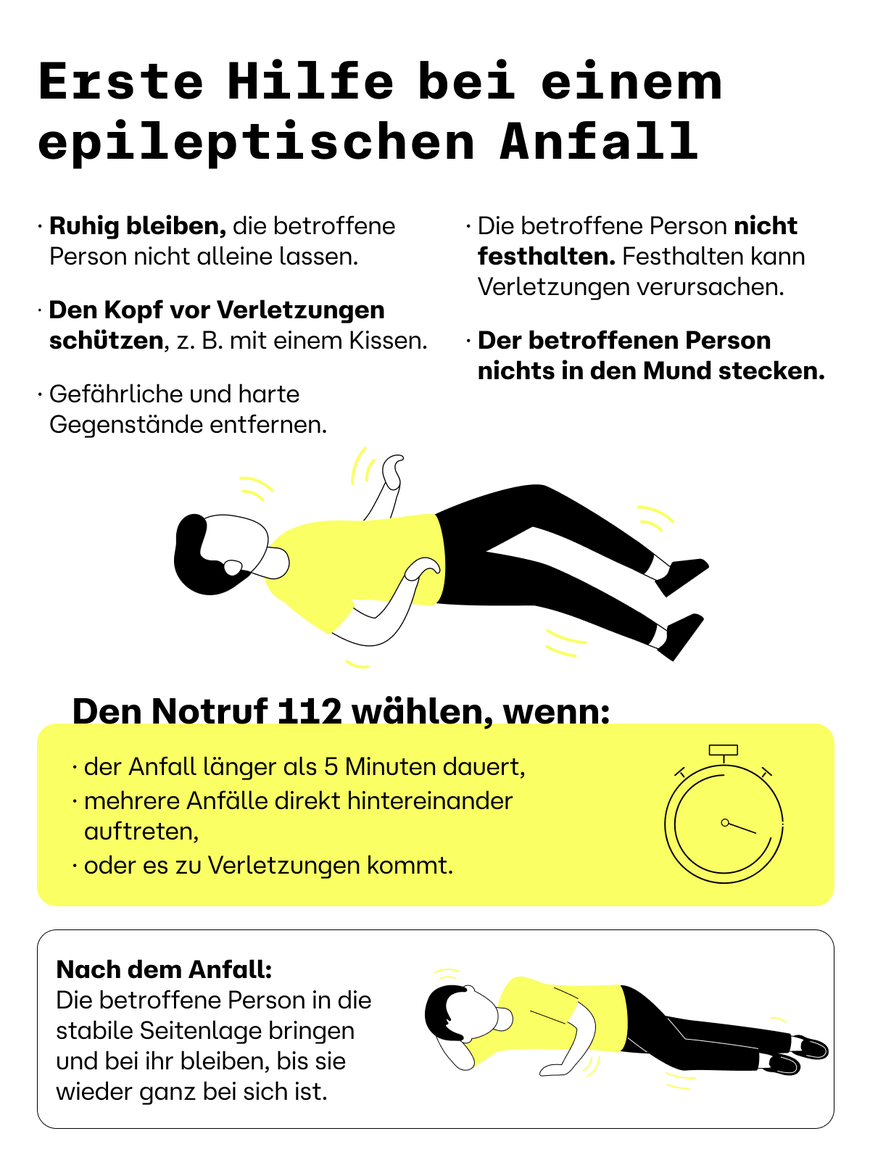 Erste Hilfe bei einem epileptischen Anfall

· Ruhig bleiben, die betroffene Person nicht alleine lassen.

· Den Kopf vor Verletzungen schützen, z. B. mit einem Kissen.

· Gefährliche und harte Gegenstände entfernen.

· Die betroffene Person nicht festhalten. Festhalten kann Verletzungen verursachen.

· Der betroffenen Person nichts in den Mund stecken.

Den Notruf 112 wählen, wenn:

· der Anfall länger als 5 Minuten dauert,
· mehrere Anfälle direkt hintereinander auftreten,
· oder es zu Verletzungen kommt.

Nach dem Anfall:
Die betroffene Person in die stabile Seitenlage bringen und bei ihr bleiben, bis sie wieder ganz bei sich ist.